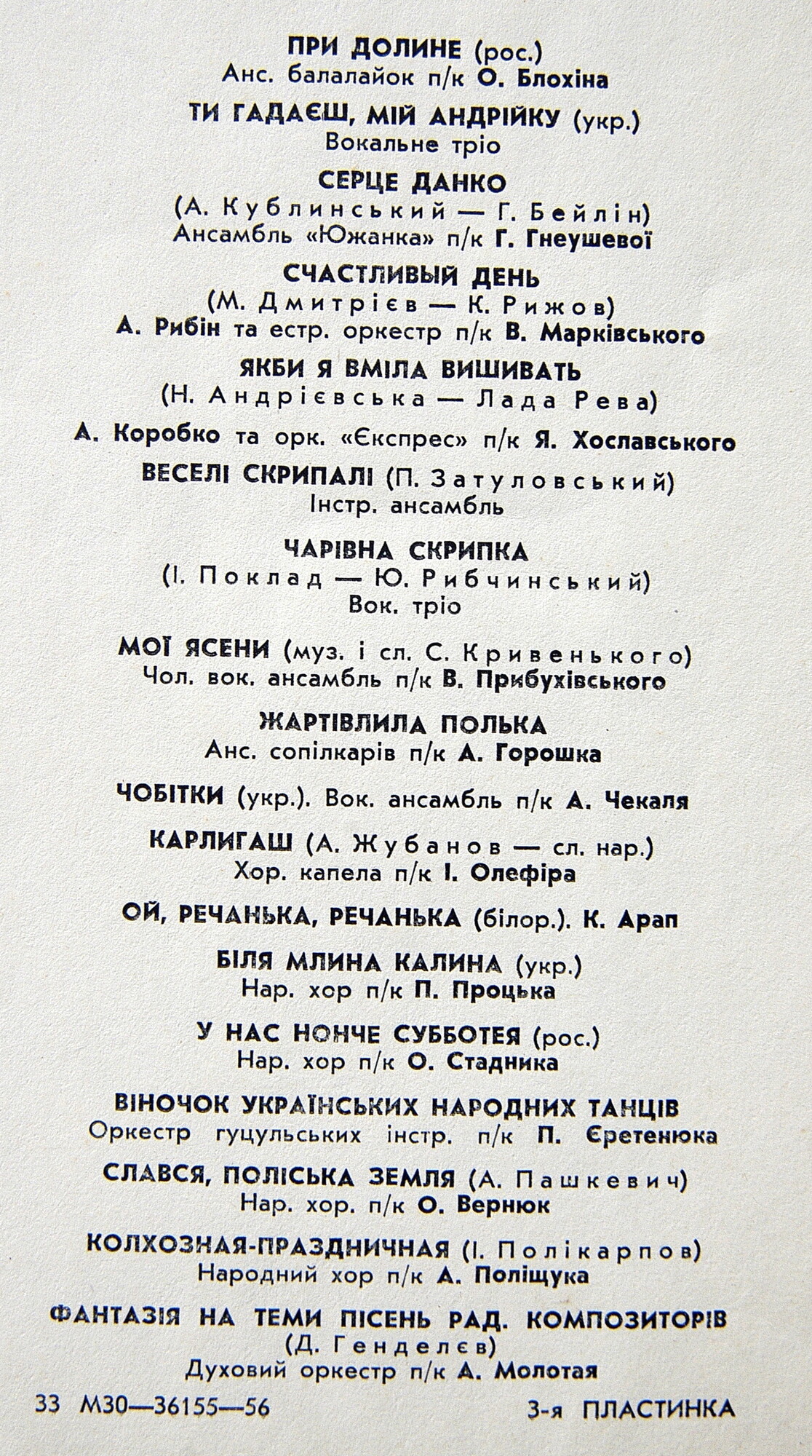 ПРИ ДОЛИНЕ (рос.)
Анс. балалайок п/к О. Блохіна

ТИ ГАДАЄШ, МІЙ АНДРІЙКУ (укр.)
Вокальне тріо

СЕРЦЕ ДАНКО
(А. Кублинський — Г. Бейлін)
Ансамбль «Южанка» п/к Г. Гнеушевої

СЧАСТЛИВЫЙ ДЕНЬ
(М. Дмитрієв — К. Рижов)
А. Рибін та естр. оркестр п/к В. Марківського

ЯКБИ Я ВМІЛА ВИШИВАТЬ
(Н. Андрієвська — Лада Рева)

А. Коробко та орк. «Експрес» п/к Я. Хославського

ВЕСЕЛІ СКРИПАЛІ (П. Затуловський)
Інстр. ансамбль

ЧАРІВНА СКРИПКА
(І. Поклад — Ю. Рибчинський)
Вок. тріо

МОЇ ЯСЕНИ (муз. і сл. С. Кривенького)
Чол. вок. ансамбль п/к В. Прибухівського

ЖАРТІВЛИЛА ПОЛЬКА
Анс. сопілкарів п/к А. Горошка

ЧОБІТКИ (укр.). Вок. ансамбль п/к А. Чекаля

КАРЛИГАШ (А. Жубанов — сл. нар.)
Хор. капела п/к І. Олефіра

ОЙ, РЕЧАНЬКА, РЕЧАНЬКА (білор.). К. Арап

БІЛЯ МЛИНА КАЛИНА (укр.)
Нар. хор п/к П. Процька

У НАС НОНЧЕ СУББОТЕЯ (рос.)
Нар. хор п/к О. Стадника

ВІНОЧОК УКРАЇНСЬКИХ НАРОДНИХ ТАНЦІВ
Оркестр гуцульських інстр. п/к П. Єретенюка

СЛАВСЯ, ПОЛІСЬКА ЗЕМЛЯ (А. Пашкевич)
Нар. хор. п/к О. Вернюк

КОЛХОЗНАЯ-ПРАЗДНИЧНАЯ (І. Полікарпов)
Народний хор п/к А. Поліщука

ФАНТАЗІЯ НА ТЕМИ ПІСЕНЬ РАД. КОМПОЗИТОРІВ
(Д. Генделєв)
Духовий оркестр п/к А. Молотая

33 М30—36155—56 3-я ПЛАСТИНКА